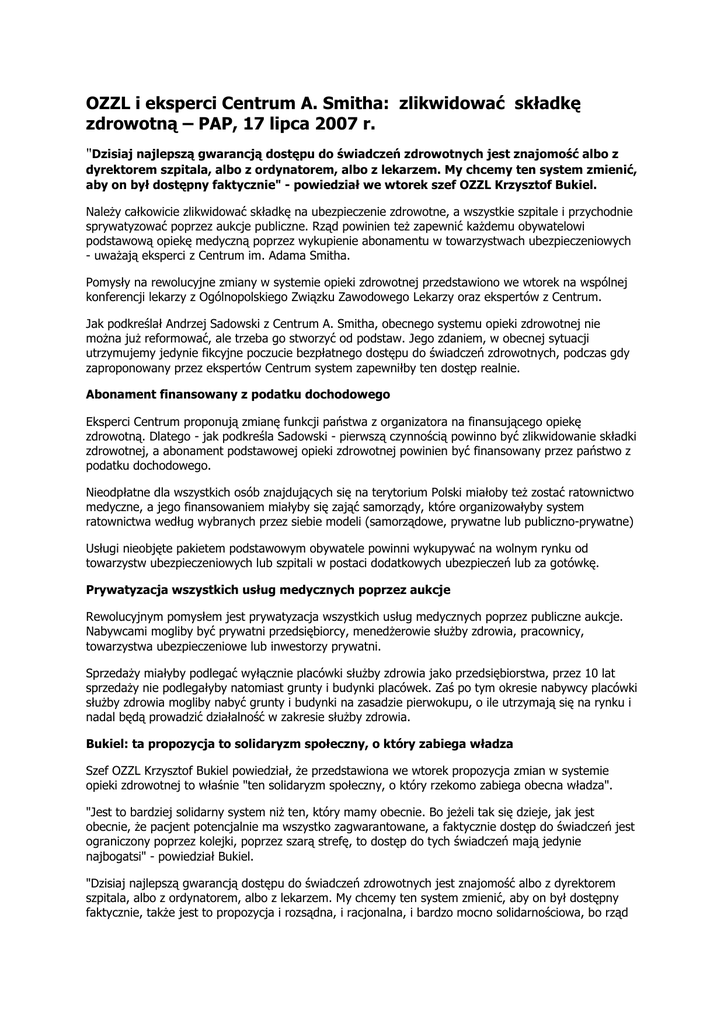 OZZL i eksperci Centrum A. Smitha: zlikwidować składkę zdrowotną – PAP, 17 lipca 2007 r.

"Dzisiaj najlepszą gwarancją dostępu do świadczeń zdrowotnych jest znajomość albo z dyrektorem szpitala, albo z ordynatorem, albo z lekarzem. My chcemy ten system zmienić, aby on był dostępny faktycznie" - powiedział we wtorek szef OZZL Krzysztof Bukiel.

Należy całkowicie zlikwidować składkę na ubezpieczenie zdrowotne, a wszystkie szpitale i przychodnie sprywatyzować poprzez aukcje publiczne. Rząd powinien też zapewnić każdemu obywatelowi podstawową opiekę medyczną poprzez wykupienie abonamentu w towarzystwach ubezpieczeniowych - uważają eksperci z Centrum im. Adama Smitha.

Pomysły na rewolucyjne zmiany w systemie opieki zdrowotnej przedstawiono we wtorek na wspólnej konferencji lekarzy z Ogólnopolskiego Związku Zawodowego Lekarzy oraz ekspertów z Centrum.

Jak podkreślał Andrzej Sadowski z Centrum A. Smitha, obecnego systemu opieki zdrowotnej nie można już reformować, ale trzeba go stworzyć od podstaw. Jego zdaniem, w obecnej sytuacji utrzymujemy jedynie fikcyjne poczucie bezpłatnego dostępu do świadczeń zdrowotnych, podczas gdy zaproponowany przez ekspertów Centrum system zapewniłby ten dostęp realnie.

Abonament finansowany z podatku dochodowego

Eksperci Centrum proponują zmianę funkcji państwa z organizatora na finansującego opiekę zdrowotną. Dlatego - jak podkreśla Sadowski - pierwszą czynnością powinno być zlikwidowanie składki zdrowotnej, a abonament podstawowej opieki zdrowotnej powinien być finansowany przez państwo z podatku dochodowego.

Nieodpłatne dla wszystkich osób znajdujących się na terytorium Polski miałoby też zostać ratownictwo medyczne, a jego finansowaniem miałyby się zająć samorządy, które organizowałyby system ratownictwa według wybranych przez siebie modeli (samorządowe, prywatne lub publiczno-prywatne)

Usługi nieobjęte pakietem podstawowym obywatele powinni wykupywać na wolnym rynku od towarzystw ubezpieczeniowych lub szpitali w postaci dodatkowych ubezpieczeń lub za gotówkę.

Prywatyzacja wszystkich usług medycznych poprzez aukcje

Rewolucyjnym pomysłem jest prywatyzacja wszystkich usług medycznych poprzez publiczne aukcje. Nabywcami mogliby być prywatni przedsiębiorcy, menedżerowie służby zdrowia, pracownicy, towarzystwa ubezpieczeniowe lub inwestorzy prywatni.

Sprzedaży miałyby podlegać wyłącznie placówki służby zdrowia jako przedsiębiorstwa, przez 10 lat sprzedaży nie podlegałyby natomiast grunty i budynki placówek. Zaś po tym okresie nabywcy placówki służby zdrowia mogliby nabyć grunty i budynki na zasadzie pierwokupu, o ile utrzymają się na rynku i nadal będą prowadzić działalność w zakresie służby zdrowia.

Bukiel: ta propozycja to solidaryzm społeczny, o który zabiega władza

Szef OZZL Krzysztof Bukiel powiedział, że przedstawiona we wtorek propozycja zmian w systemie opieki zdrowotnej to właśnie "ten solidaryzm społeczny, o który rzekomo zabiega obecna władza".

"Jest to bardziej solidarny system niż ten, który mamy obecnie. Bo jeżeli tak się dzieje, jak jest obecnie, że pacjent potencjalnie ma wszystko zagwarantowane, a faktycznie dostęp do świadczeń jest ograniczony poprzez kolejki, poprzez szarą strefę, to dostęp do tych świadczeń mają jedynie najbogatsi" - powiedział Bukiel.

"Dzisiaj najlepszą gwarancją dostępu do świadczeń zdrowotnych jest znajomość albo z dyrektorem szpitala, albo z ordynatorem, albo z lekarzem. My chcemy ten system zmienić, aby on był dostępny faktycznie, także jest to propozycja i rozsądna, i racjonalna, i bardzo mocno solidarnościowa, bo rząd